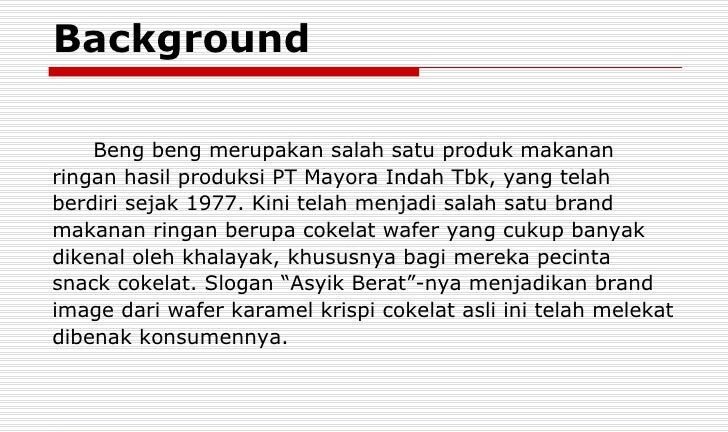 Background

Beng beng merupakan salah satu produk makanan ringan hasil produksi PT Mayora Indah Tbk, yang telah berdiri sejak 1977. Kini telah menjadi salah satu brand makanan ringan berupa cokelat wafer yang cukup banyak dikenal oleh khalayak, khususnya bagi mereka pecinta snack cokelat. Slogan “Asyik Berat”-nya menjadikan brand image dari wafer karamel krispi cokelat asli ini telah melekat dibenak konsumennya.